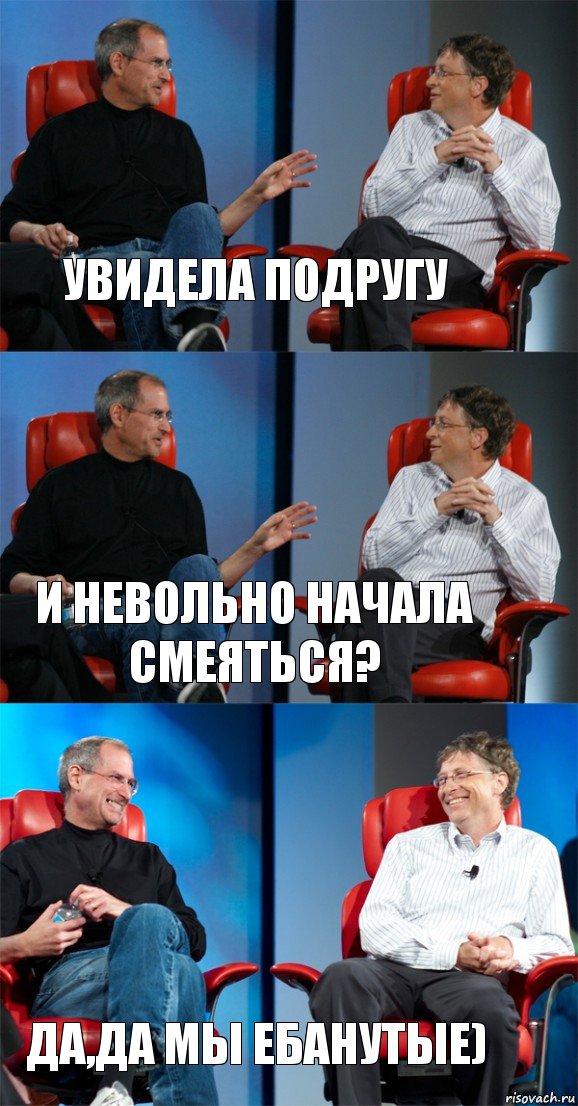 УВИДЕЛА ПОДРУГУ

И НЕВОЛЬНО НАЧАЛА СМЕЯТЬСЯ?

ДА,ДА МЫ ЕБАНУТЫЕ)

risovach.ru